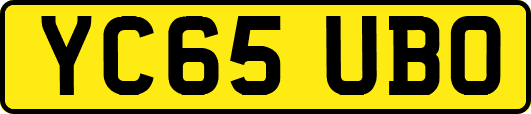 YC65 UBO